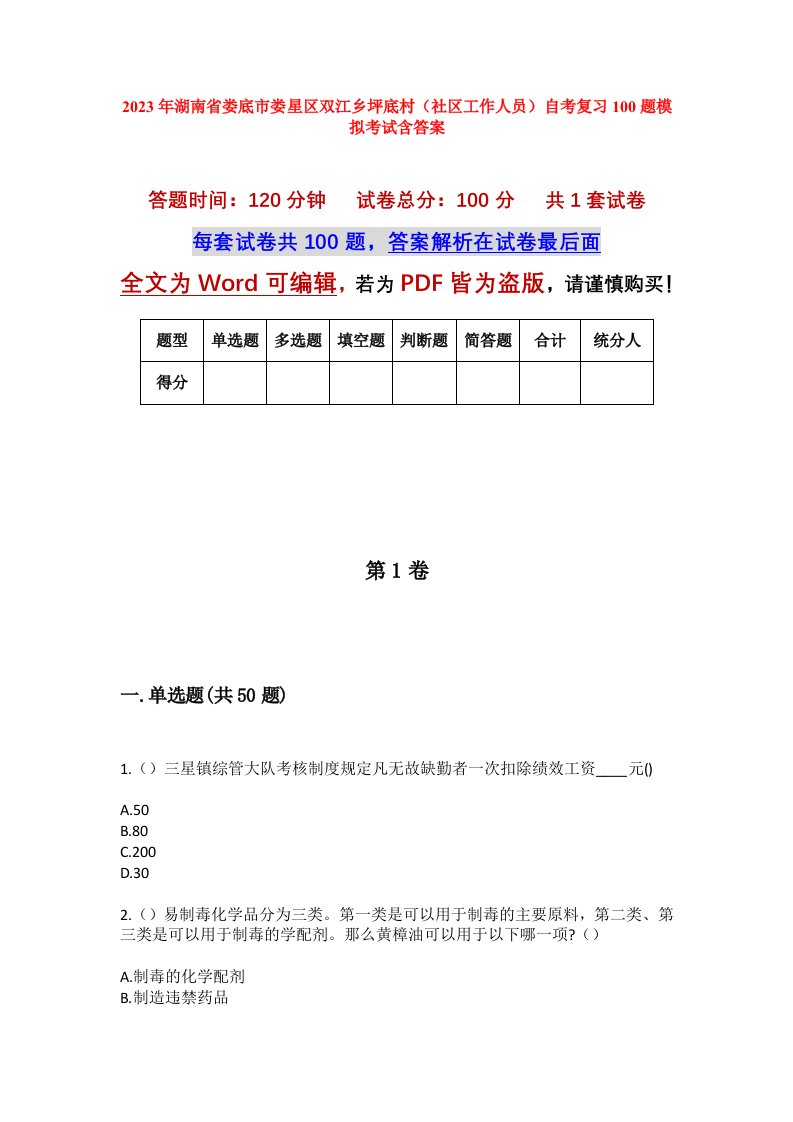 2023年湖南省娄底市娄星区双江乡坪底村（社区工作人员）自考复习100题模拟考试含答案

答题时间：120分钟　　试卷总分：100分　　共1套试卷

每套试卷共100题，答案解析在试卷最后面

全文为Word可编辑，若为PDF皆为盗版，请谨慎购买！

| 题型 | 单选题 | 多选题 | 填空题 | 判断题 | 简答题 | 合计 | 统分人 |
|---|---|---|---|---|---|---|---|
| 得分 | | | | | | | |

第1卷

一.单选题(共50题)

1.（）三星镇综管大队考核制度规定凡无故缺勤者一次扣除绩效工资____元()

A.50
B.80
C.200
D.30

2.（）易制毒化学品分为三类。第一类是可以用于制毒的主要原料，第二类、第三类是可以用于制毒的学配剂。那么黄樟油可以用于以下哪一项?（）

A.制毒的化学配剂
B.制造违禁药品